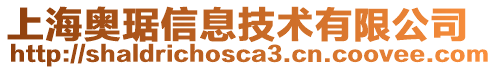 上海奥琚信息技术有限公司
http://shaldrichosca3.cn.coovee.com